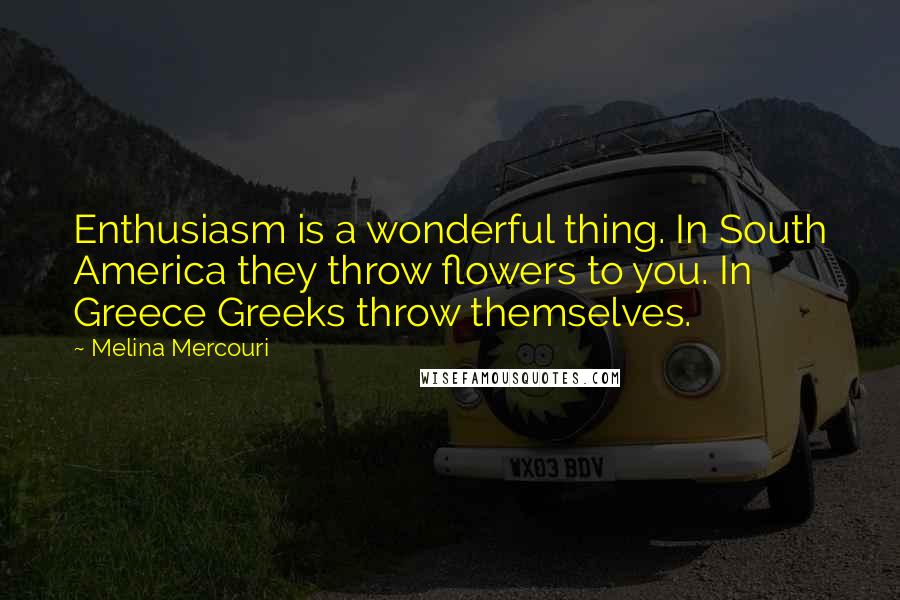 Enthusiasm is a wonderful thing. In South America they throw flowers to you. In Greece Greeks throw themselves.

~ Melina Mercouri

WISEFAMOUSQUOTES.COM

WX03 BDV